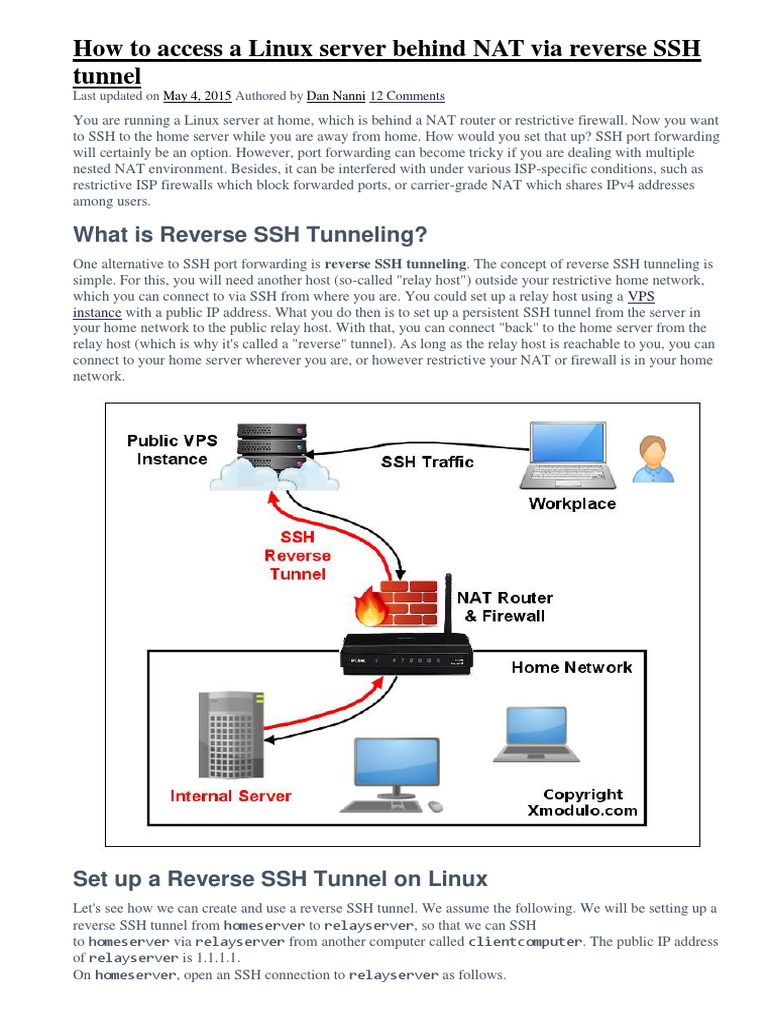 How to access a Linux server behind NAT via reverse SSH tunnel

Last updated on May 4, 2015 Authored by Dan Nanni 12 Comments

You are running a Linux server at home, which is behind a NAT router or restrictive firewall. Now you want to SSH to the home server while you are away from home. How would you set that up? SSH port forwarding will certainly be an option. However, port forwarding can become tricky if you are dealing with multiple nested NAT environment. Besides, it can be interfered with under various ISP-specific conditions, such as restrictive ISP firewalls which block forwarded ports, or carrier-grade NAT which shares IPv4 addresses among users.

What is Reverse SSH Tunneling?

One alternative to SSH port forwarding is reverse SSH tunneling. The concept of reverse SSH tunneling is simple. For this, you will need another host (so-called "relay host") outside your restrictive home network, which you can connect to via SSH from where you are. You could set up a relay host using a VPS instance with a public IP address. What you do then is to set up a persistent SSH tunnel from the server in your home network to the public relay host. With that, you can connect "back" to the home server from the relay host (which is why it's called a "reverse" tunnel). As long as the relay host is reachable to you, you can connect to your home server wherever you are, or however restrictive your NAT or firewall is in your home network.

Public VPS Instance

SSH Traffic

Workplace

SSH Reverse Tunnel

NAT Router & Firewall

Home Network

Internal Server

Copyright Xmodulo.com

Set up a Reverse SSH Tunnel on Linux

Let's see how we can create and use a reverse SSH tunnel. We assume the following. We will be setting up a reverse SSH tunnel from homeserver to relayserver, so that we can SSH to homeserver via relayserver from another computer called clientcomputer. The public IP address of relayserver is 1.1.1.1.
On homeserver, open an SSH connection to relayserver as follows.